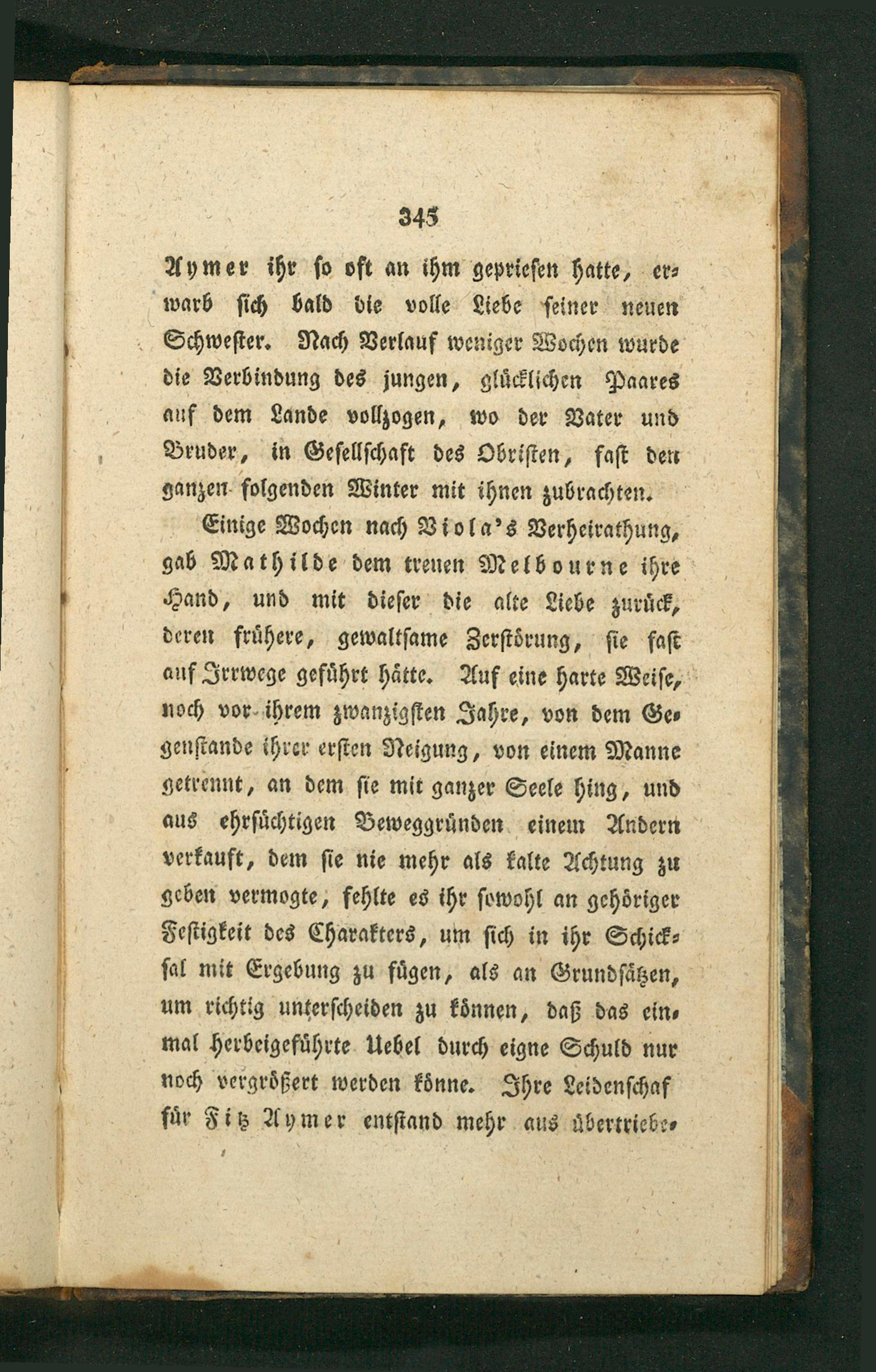 345

Aymer ihr so oft an ihm gepriesen hatte, erwarb sich bald die volle Liebe seiner neuen Schwester. Nach Verlauf weniger Wochen wurde die Verbindung des jungen, glücklichen Paares auf dem Lande vollzogen, wo der Vater und Bruder, in Gesellschaft des Obristen, fast den ganzen folgenden Winter mit ihnen zubrachten.

Einige Wochen nach Viola's Verheirathung, gab Mathilde dem treuen Melbourne ihre Hand, und mit dieser die alte Liebe zurück, deren frühere, gewaltsame Zerstörung, sie fast auf Irrwege geführt hätte. Auf eine harte Weise, noch vor ihrem zwanzigsten Jahre, von dem Gegenstande ihrer ersten Neigung, von einem Manne getrennt, an dem sie mit ganzer Seele hing, und aus ehrsüchtigen Beweggründen einem Andern verkauft, dem sie nie mehr als kalte Achtung zu geben vermogte, fehlte es ihr sowohl an gehöriger Festigkeit des Charakters, um sich in ihr Schicksal mit Ergebung zu fügen, als an Grundsätzen, um richtig unterscheiden zu können, daß das einmal herbeigeführte Uebel durch eigne Schuld nur noch vergrößert werden könne. Ihre Leidenschaf für Fitz Aymer entstand mehr aus übertriebe-